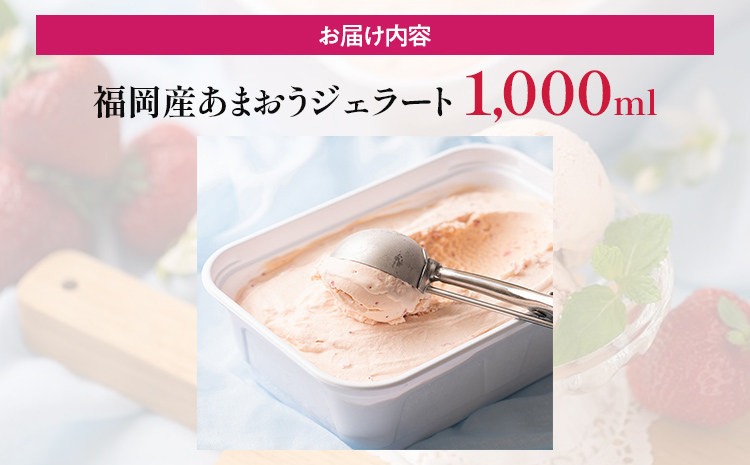 お届け内容

福岡産あまおうジェラート 1,000ml